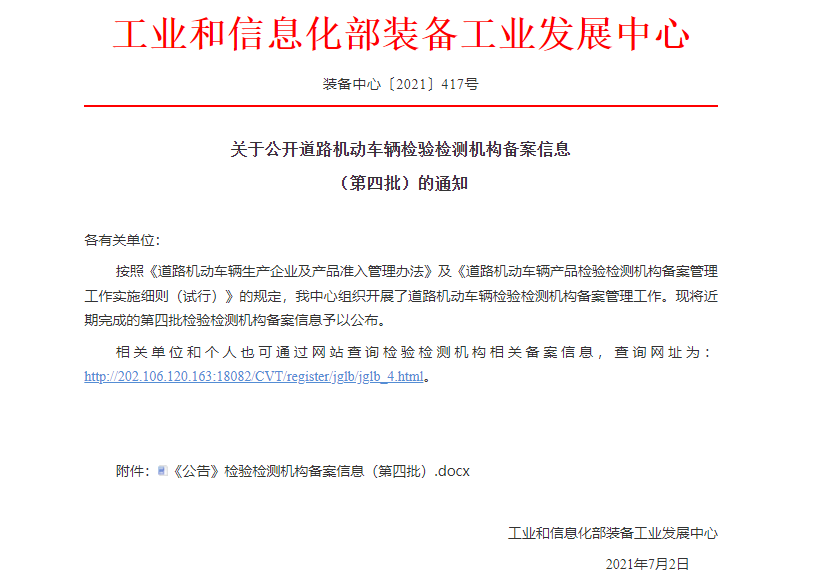 工业和信息化部装备工业发展中心

装备中心〔2021〕417号

关于公开道路机动车辆检验检测机构备案信息
（第四批）的通知

各有关单位：

按照《道路机动车辆生产企业及产品准入管理办法》及《道路机动车辆产品检验检测机构备案管理工作实施细则（试行）》的规定，我中心组织开展了道路机动车辆检验检测机构备案管理工作。现将近期完成的第四批检验检测机构备案信息予以公布。

相关单位和个人也可通过网站查询检验检测机构相关备案信息，查询网址为：http://202.106.120.163:18082/CVT/register/jglb/jglb_4.html。

附件：《公告》检验检测机构备案信息（第四批）.docx

工业和信息化部装备工业发展中心

2021年7月2日